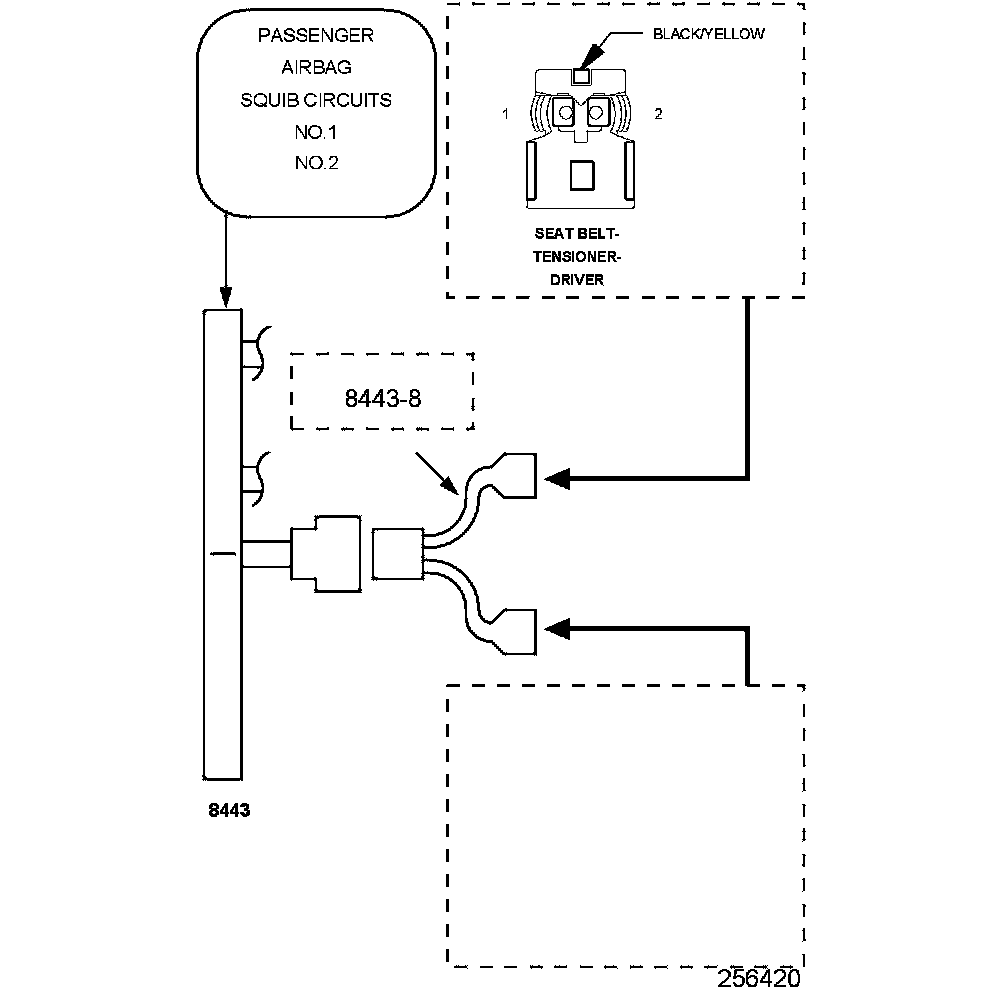 PASSENGER
AIRBAG
SQUIB CIRCUITS
NO.1
NO.2

BLACK/YELLOW

1

2

SEAT BELT-
TENSIONER-
DRIVER

8443-8

8443

256420